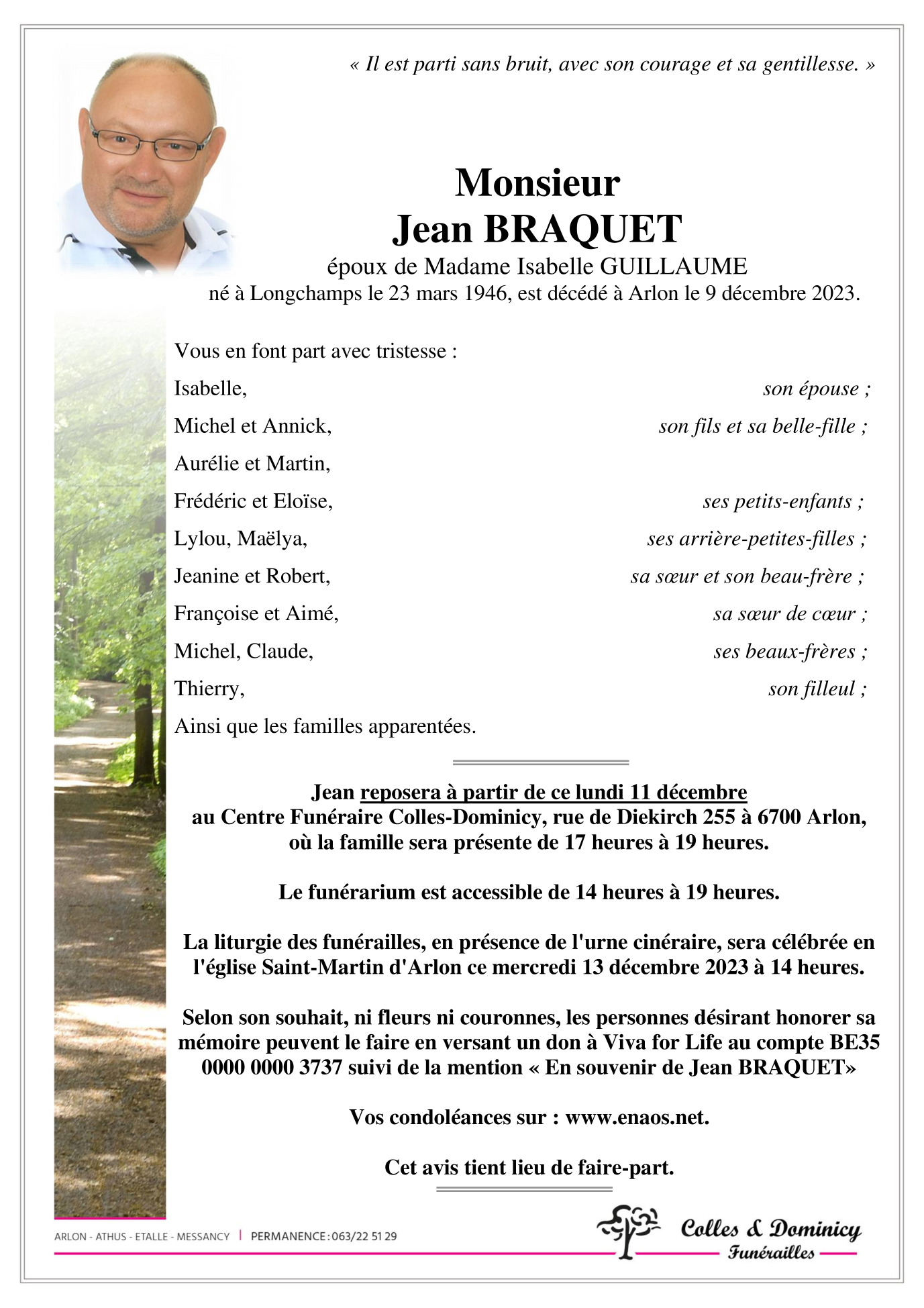 « Il est parti sans bruit, avec son courage et sa gentillesse. »

Monsieur
Jean BRAQUET
époux de Madame Isabelle GUILLAUME
né à Longchamps le 23 mars 1946, est décédé à Arlon le 9 décembre 2023.

Vous en font part avec tristesse :

Isabelle, son épouse ;
Michel et Annick, son fils et sa belle-fille ;
Aurélie et Martin,
Frédéric et Eloïse, ses petits-enfants ;
Lylou, Maëlya, ses arrière-petites-filles ;
Jeanine et Robert, sa sœur et son beau-frère ;
Françoise et Aimé, sa sœur de cœur ;
Michel, Claude, ses beaux-frères ;
Thierry, son filleul ;
Ainsi que les familles apparentées.

Jean reposera à partir de ce lundi 11 décembre au Centre Funéraire Colles-Dominicy, rue de Diekirch 255 à 6700 Arlon, où la famille sera présente de 17 heures à 19 heures.

Le funérarium est accessible de 14 heures à 19 heures.

La liturgie des funérailles, en présence de l'urne cinéraire, sera célébrée en l'église Saint-Martin d'Arlon ce mercredi 13 décembre 2023 à 14 heures.

Selon son souhait, ni fleurs ni couronnes, les personnes désirant honorer sa mémoire peuvent le faire en versant un don à Viva for Life au compte BE35 0000 0000 3737 suivi de la mention « En souvenir de Jean BRAQUET»

Vos condoléances sur : www.enaos.net.

Cet avis tient lieu de faire-part.

ARLON - ATHUS - ETALLE - MESSANCY | PERMANENCE : 063/22 51 29

Colles & Dominicy
Funérailles